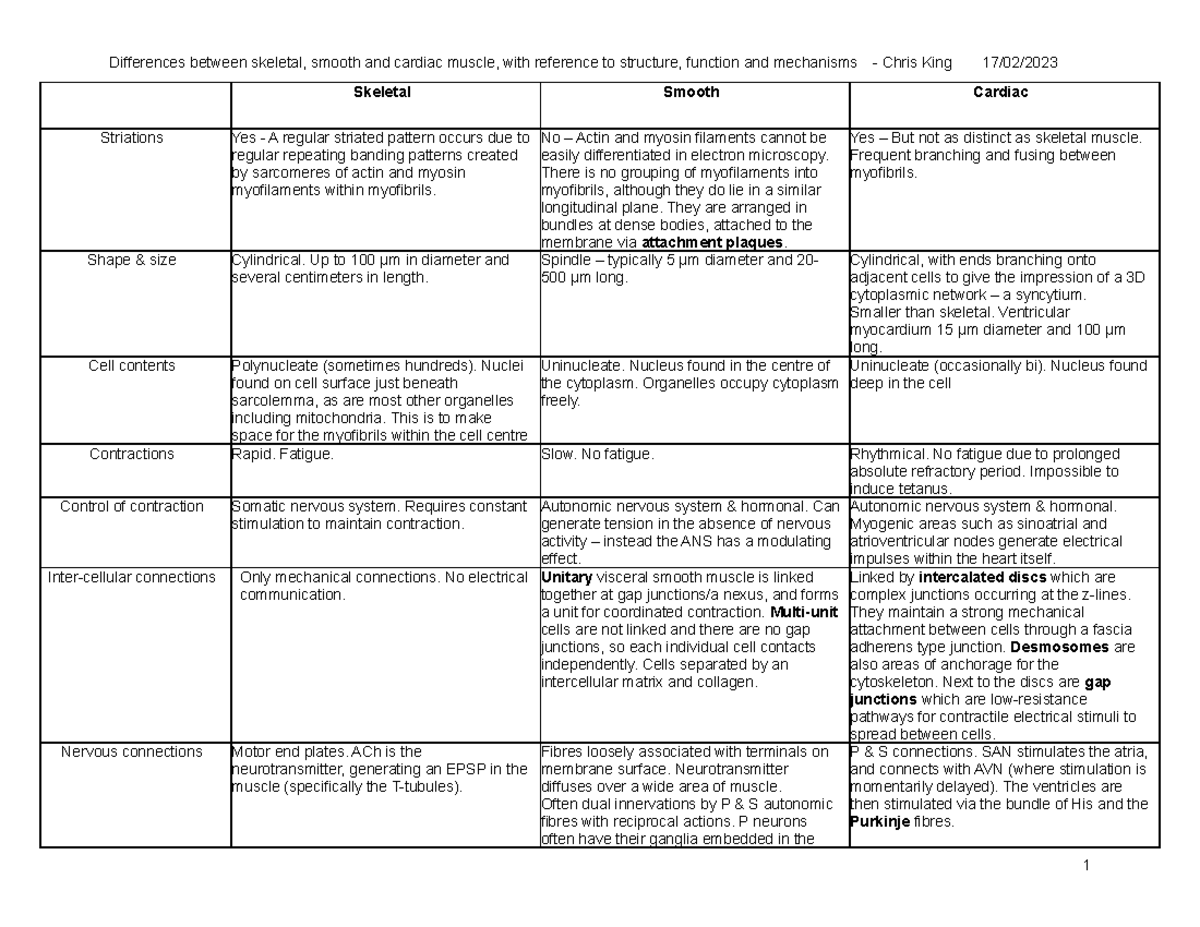 Differences between skeletal, smooth and cardiac muscle, with reference to structure, function and mechanisms - Chris King 17/02/2023

| | Skeletal | Smooth | Cardiac |
|---|---|---|---|
| Striations | Yes - A regular striated pattern occurs due to regular repeating banding patterns created by sarcomeres of actin and myosin myofilaments within myofibrils. | No – Actin and myosin filaments cannot be easily differentiated in electron microscopy. There is no grouping of myofilaments into myofibrils, although they do lie in a similar longitudinal plane. They are arranged in bundles at dense bodies, attached to the membrane via **attachment plaques**. | Yes – But not as distinct as skeletal muscle. Frequent branching and fusing between myofibrils. |
| Shape & size | Cylindrical. Up to 100 μm in diameter and several centimeters in length. | Spindle – typically 5 μm diameter and 20-500 μm long. | Cylindrical, with ends branching onto adjacent cells to give the impression of a 3D cytoplasmic network – a syncytium. Smaller than skeletal. Ventricular myocardium 15 μm diameter and 100 μm long. |
| Cell contents | Polynucleate (sometimes hundreds). Nuclei found on cell surface just beneath sarcolemma, as are most other organelles including mitochondria. This is to make space for the myofibrils within the cell centre | Uninucleate. Nucleus found in the centre of the cytoplasm. Organelles occupy cytoplasm freely. | Uninucleate (occasionally bi). Nucleus found deep in the cell |
| Contractions | Rapid. Fatigue. | Slow. No fatigue. | Rhythmical. No fatigue due to prolonged absolute refractory period. Impossible to induce tetanus. |
| Control of contraction | Somatic nervous system. Requires constant stimulation to maintain contraction. | Autonomic nervous system & hormonal. Can generate tension in the absence of nervous activity – instead the ANS has a modulating effect. | Autonomic nervous system & hormonal. Myogenic areas such as sinoatrial and atrioventricular nodes generate electrical impulses within the heart itself. |
| Inter-cellular connections | Only mechanical connections. No electrical communication. | **Unitary** visceral smooth muscle is linked together at gap junctions/a nexus, and forms a unit for coordinated contraction. **Multi-unit** cells are not linked and there are no gap junctions, so each individual cell contacts independently. Cells separated by an intercellular matrix and collagen. | Linked by **intercalated discs** which are complex junctions occurring at the z-lines. They maintain a strong mechanical attachment between cells through a fascia adherens type junction. **Desmosomes** are also areas of anchorage for the cytoskeleton. Next to the discs are **gap junctions** which are low-resistance pathways for contractile electrical stimuli to spread between cells. |
| Nervous connections | Motor end plates. ACh is the neurotransmitter, generating an EPSP in the muscle (specifically the T-tubules). | Fibres loosely associated with terminals on membrane surface. Neurotransmitter diffuses over a wide area of muscle. Often dual innervations by P & S autonomic fibres with reciprocal actions. P neurons often have their ganglia embedded in the | P & S connections. SAN stimulates the atria, and connects with AVN (where stimulation is momentarily delayed). The ventricles are then stimulated via the bundle of His and the **Purkinje** fibres. |

1